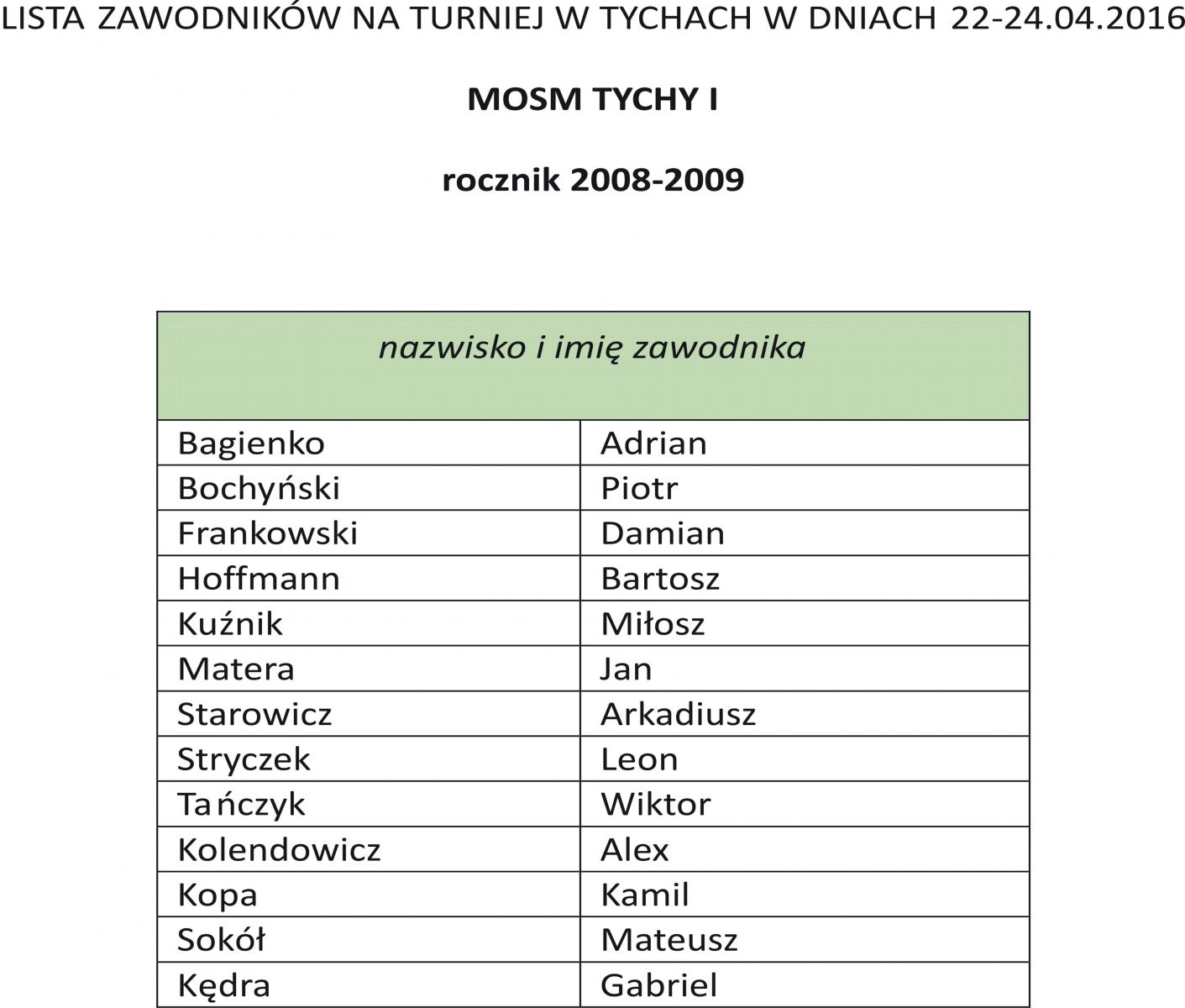 LISTA ZAWODNIKÓW NA TURNIEJ W TYCHACH W DNIACH 22-24.04.2016

MOSM TYCHY I

rocznik 2008-2009

| nazwisko i imię zawodnika | |
|---|---|
| Bagienko | Adrian |
| Bochyński | Piotr |
| Frankowski | Damian |
| Hoffmann | Bartosz |
| Kuźnik | Miłosz |
| Matera | Jan |
| Starowicz | Arkadiusz |
| Stryczek | Leon |
| Tańczyk | Wiktor |
| Kolendowicz | Alex |
| Kopa | Kamil |
| Sokół | Mateusz |
| Kędra | Gabriel |